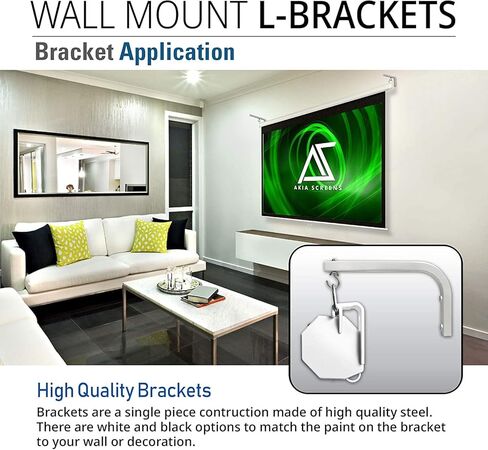 WALL MOUNT L-BRACKETS

Bracket Application

AKIA SCREENS

High Quality Brackets

Brackets are a single piece contruction made of high quality steel. There are white and black options to match the paint on the bracket to your wall or decoration.